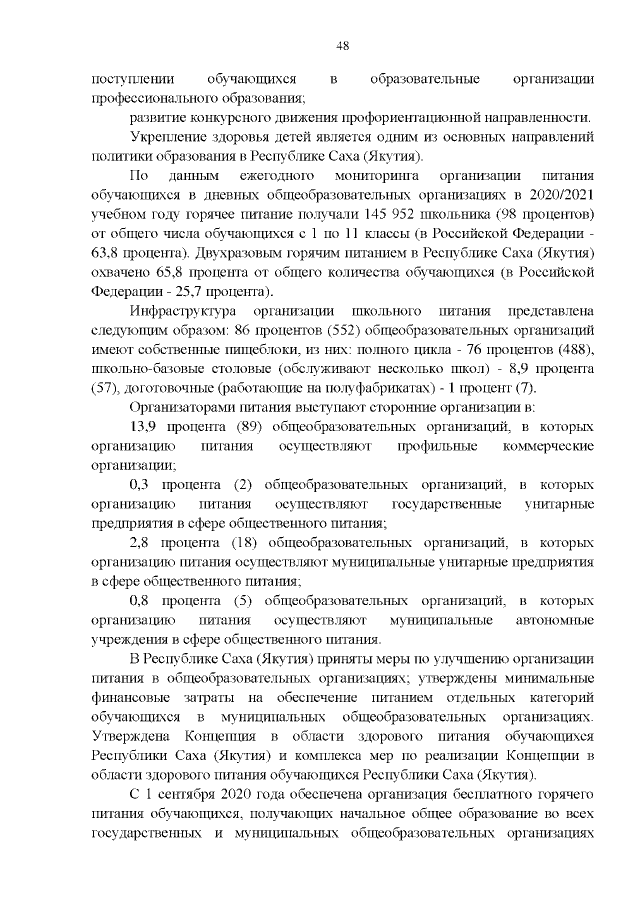 48

поступлении обучающихся в образовательные организации профессионального образования;

развитие конкурсного движения профориентационной направленности.

Укрепление здоровья детей является одним из основных направлений политики образования в Республике Саха (Якутия).

По данным ежегодного мониторинга организации питания обучающихся в дневных общеобразовательных организациях в 2020/2021 учебном году горячее питание получали 145 952 школьника (98 процентов) от общего числа обучающихся с 1 по 11 классы (в Российской Федерации - 63,8 процента). Двухразовым горячим питанием в Республике Саха (Якутия) охвачено 65,8 процента от общего количества обучающихся (в Российской Федерации - 25,7 процента).

Инфраструктура организации школьного питания представлена следующим образом: 86 процентов (552) общеобразовательных организаций имеют собственные пищеблоки, из них: полного цикла - 76 процентов (488), школьно-базовые столовые (обслуживают несколько школ) - 8,9 процента (57), доготовочные (работающие на полуфабрикатах) - 1 процент (7).

Организаторами питания выступают сторонние организации в:

13,9 процента (89) общеобразовательных организаций, в которых организацию питания осуществляют профильные коммерческие организации;

0,3 процента (2) общеобразовательных организаций, в которых организацию питания осуществляют государственные унитарные предприятия в сфере общественного питания;

2,8 процента (18) общеобразовательных организаций, в которых организацию питания осуществляют муниципальные унитарные предприятия в сфере общественного питания;

0,8 процента (5) общеобразовательных организаций, в которых организацию питания осуществляют муниципальные автономные учреждения в сфере общественного питания.

В Республике Саха (Якутия) приняты меры по улучшению организации питания в общеобразовательных организациях; утверждены минимальные финансовые затраты на обеспечение питанием отдельных категорий обучающихся в муниципальных общеобразовательных организациях. Утверждена Концепция в области здорового питания обучающихся Республики Саха (Якутия) и комплекса мер по реализации Концепции в области здорового питания обучающихся Республики Саха (Якутия).

С 1 сентября 2020 года обеспечена организация бесплатного горячего питания обучающихся, получающих начальное общее образование во всех государственных и муниципальных общеобразовательных организациях